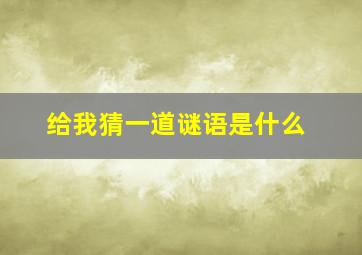 给我猜一道谜语是什么